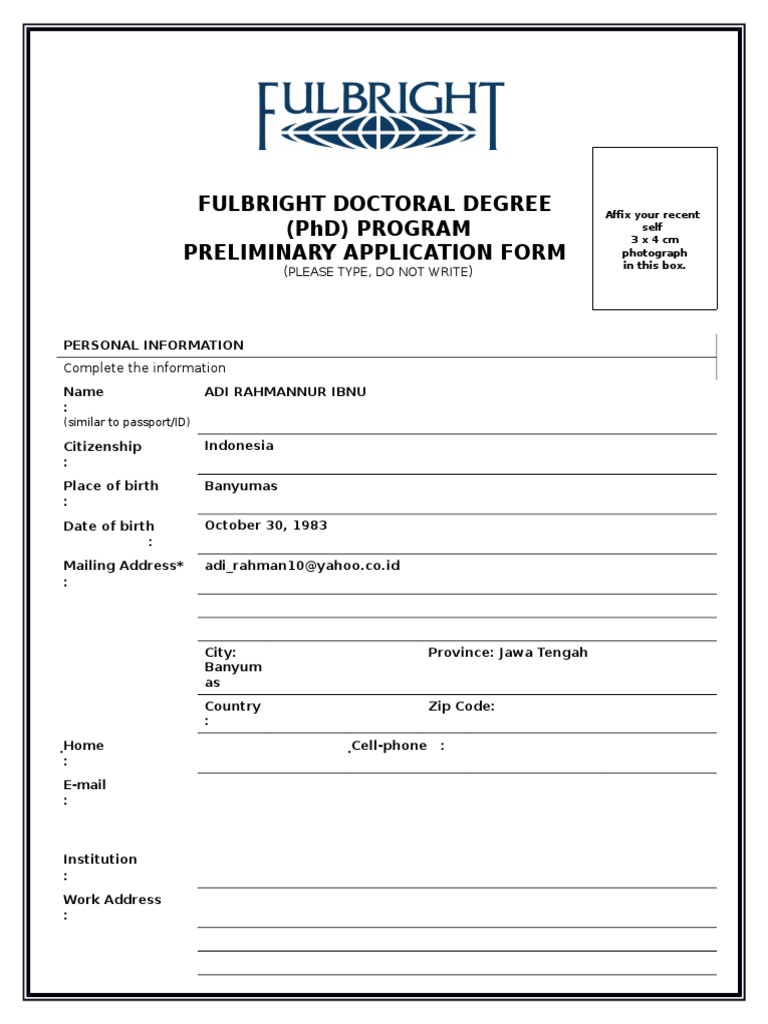 FULBRIGHT

FULBRIGHT DOCTORAL DEGREE
(PhD) PROGRAM
PRELIMINARY APPLICATION FORM
(PLEASE TYPE, DO NOT WRITE)

Affix your recent self 3 x 4 cm photograph in this box.

PERSONAL INFORMATION

Complete the information

Name : (similar to passport/ID) ADI RAHMANNUR IBNU

Citizenship : Indonesia

Place of birth : Banyumas

Date of birth : October 30, 1983

Mailing Address* : adi_rahman10@yahoo.co.id

City: Banyumas Province: Jawa Tengah

Country : Zip Code:

Home : Cell-phone :

E-mail :

Institution :

Work Address :